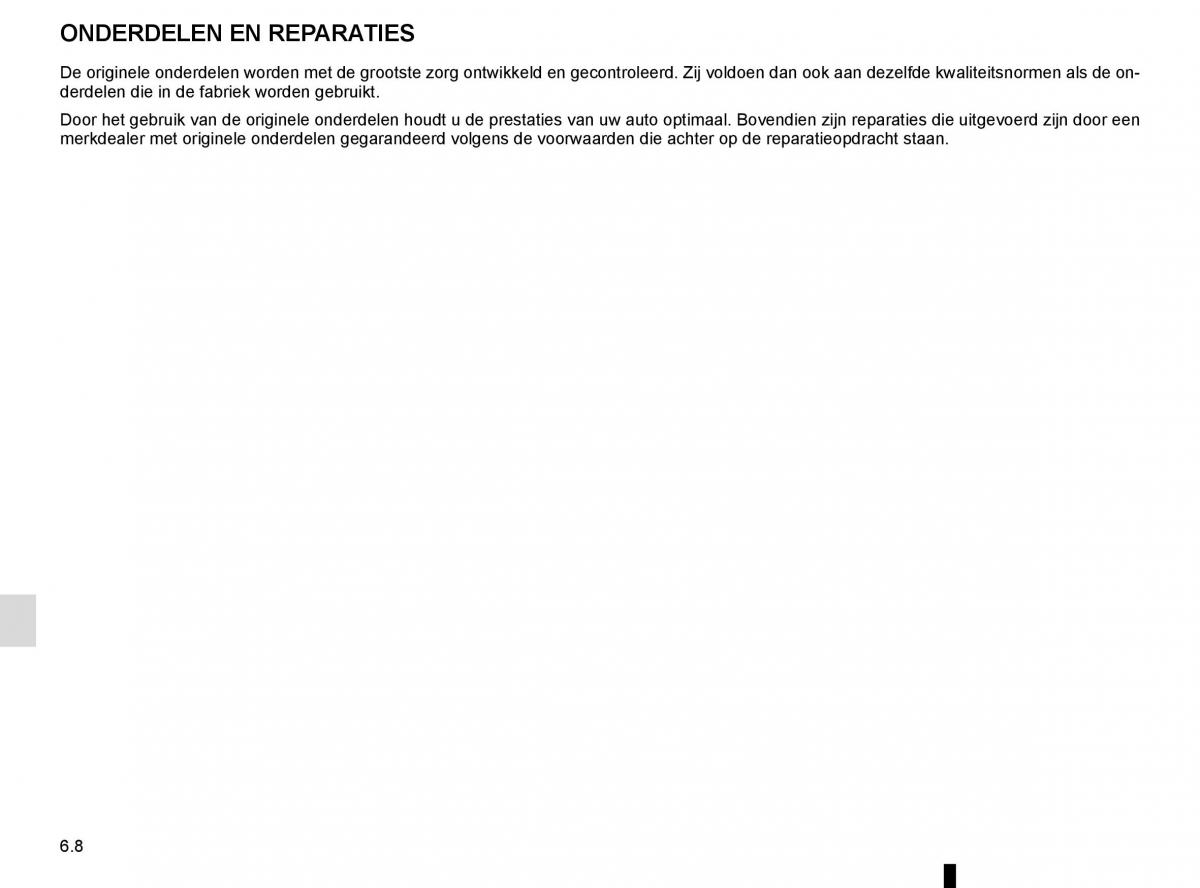 ONDERDELEN EN REPARATIES

De originele onderdelen worden met de grootste zorg ontwikkeld en gecontroleerd. Zij voldoen dan ook aan dezelfde kwaliteitsnormen als de onderdelen die in de fabriek worden gebruikt.

Door het gebruik van de originele onderdelen houdt u de prestaties van uw auto optimaal. Bovendien zijn reparaties die uitgevoerd zijn door een merkdealer met originele onderdelen gegarandeerd volgens de voorwaarden die achter op de reparatieopdracht staan.

6.8